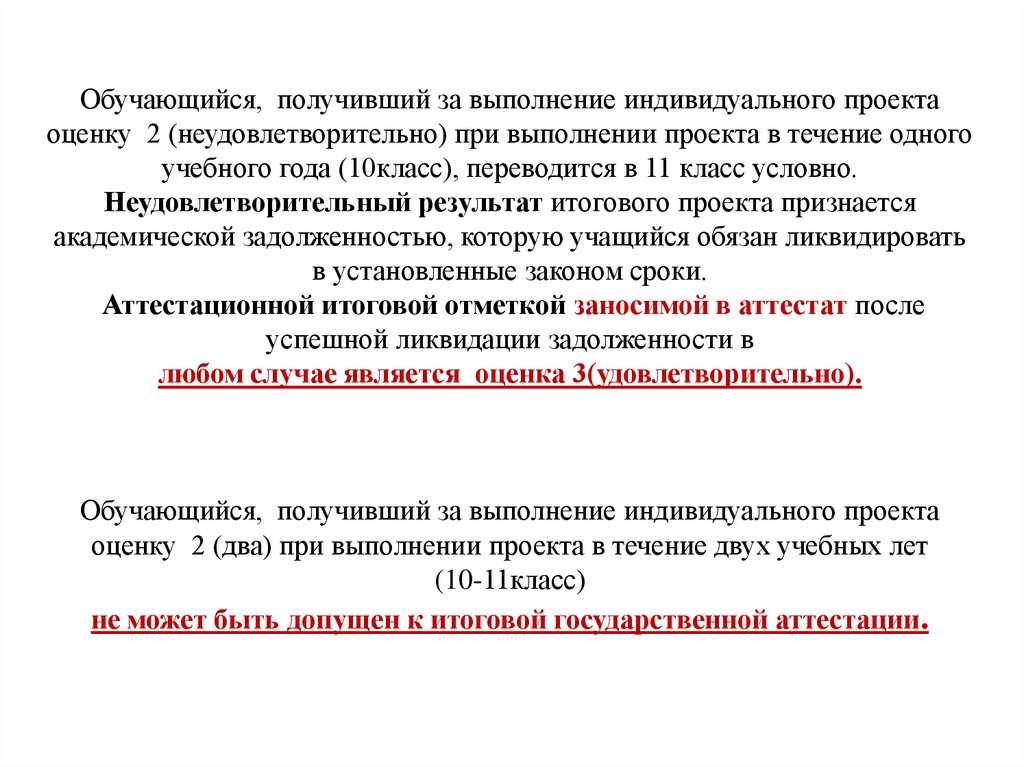 Обучающийся, получивший за выполнение индивидуального проекта оценку 2 (неудовлетворительно) при выполнении проекта в течение одного учебного года (10класс), переводится в 11 класс условно.
Неудовлетворительный результат итогового проекта признается академической задолженностью, которую учащийся обязан ликвидировать в установленные законом сроки.
Аттестационной итоговой отметкой заносимой в аттестат после успешной ликвидации задолженности в
любом случае является оценка 3(удовлетворительно).

Обучающийся, получивший за выполнение индивидуального проекта оценку 2 (два) при выполнении проекта в течение двух учебных лет (10-11класс)
не может быть допущен к итоговой государственной аттестации.